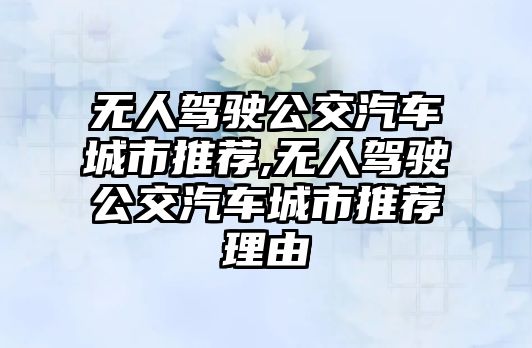 无人驾驶公交汽车城市推荐,无人驾驶公交汽车城市推荐理由